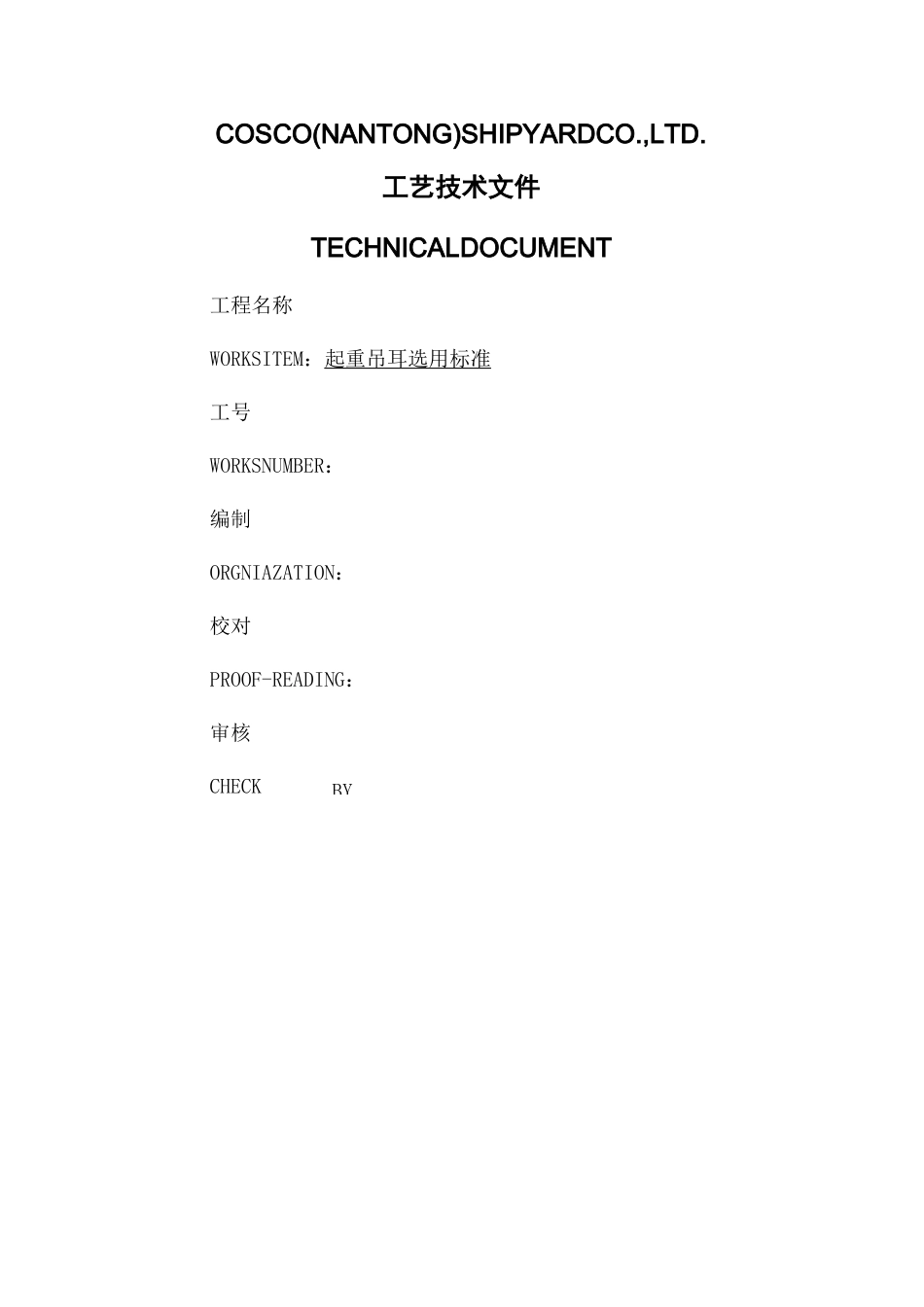 COSCO(NANTONG)SHIPYARDCO.,LTD.

工艺技术文件

TECHNICALDOCUMENT

工程名称

WORKSITEM：起重吊耳选用标准

工号

WORKSNUMBER：

编制

ORGNIAZATION：

校对

PROOF-READING：

审核

CHECK BY